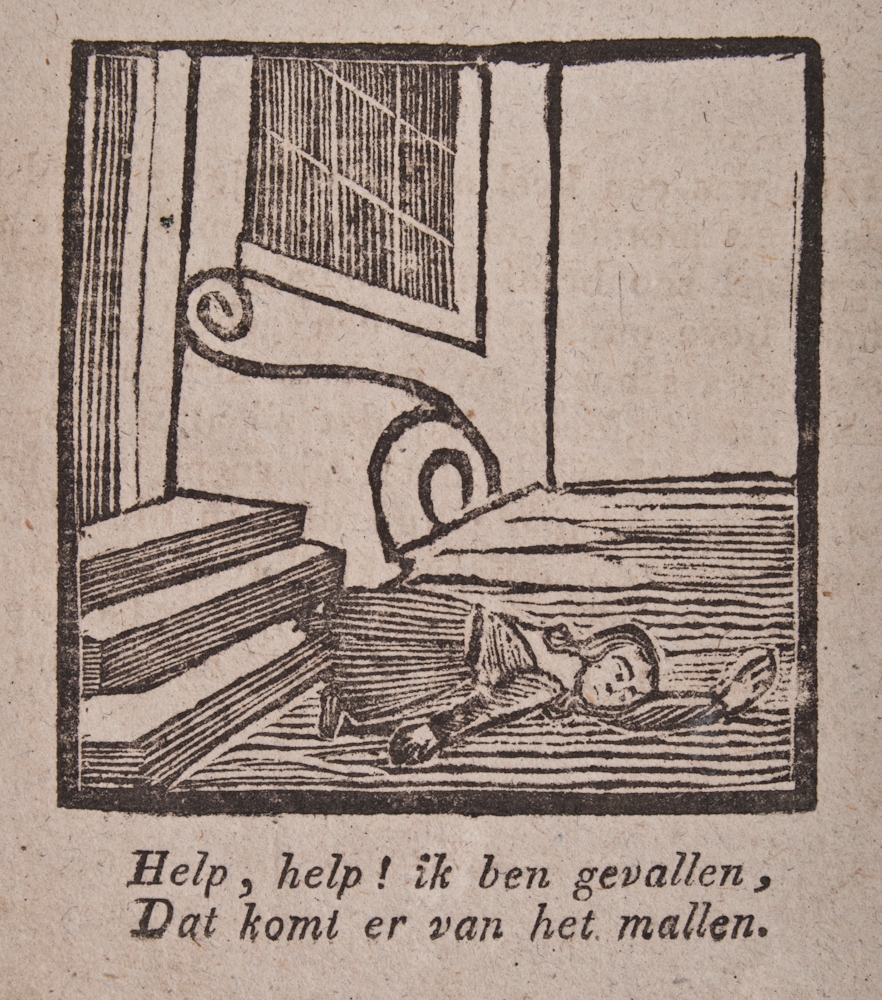 Help, help! ik ben gevallen,
Dat komt er van het mallen.